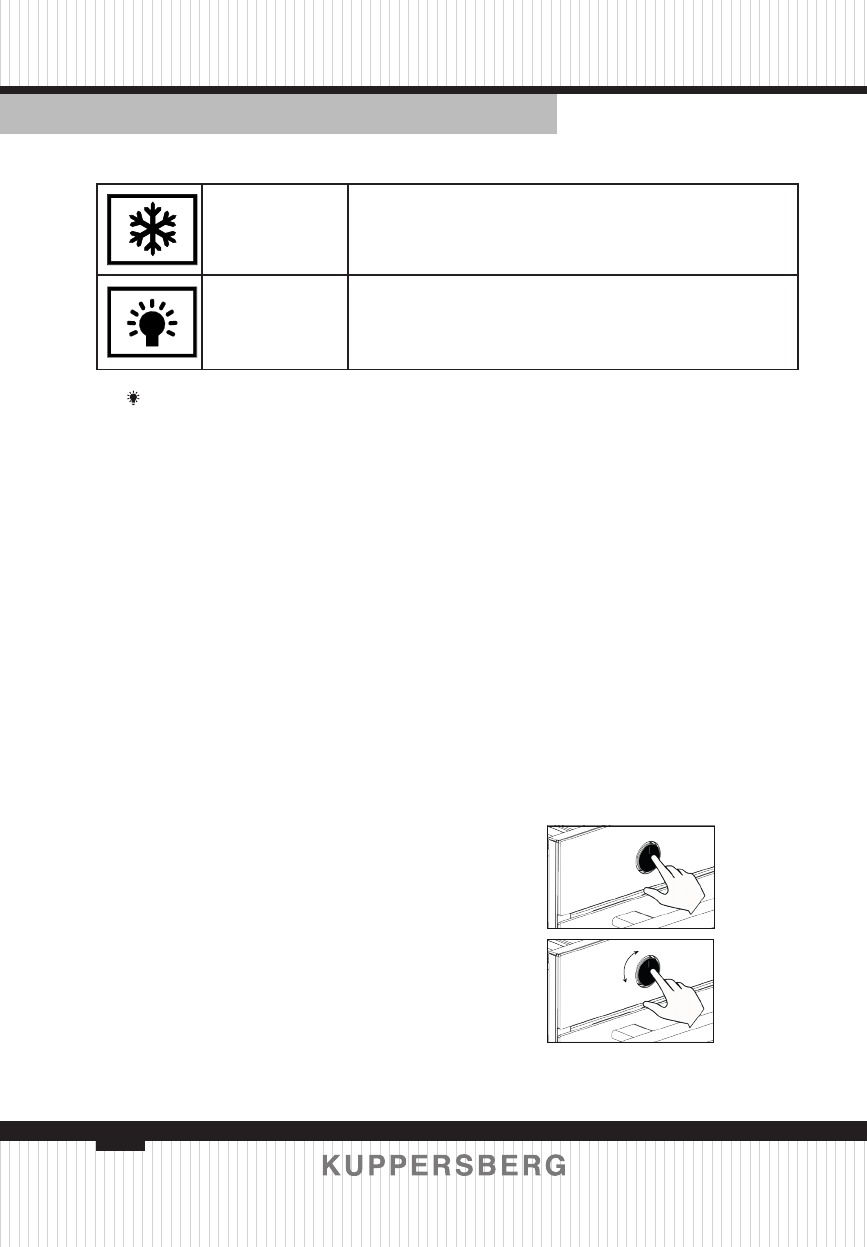 KUPPERSBERG